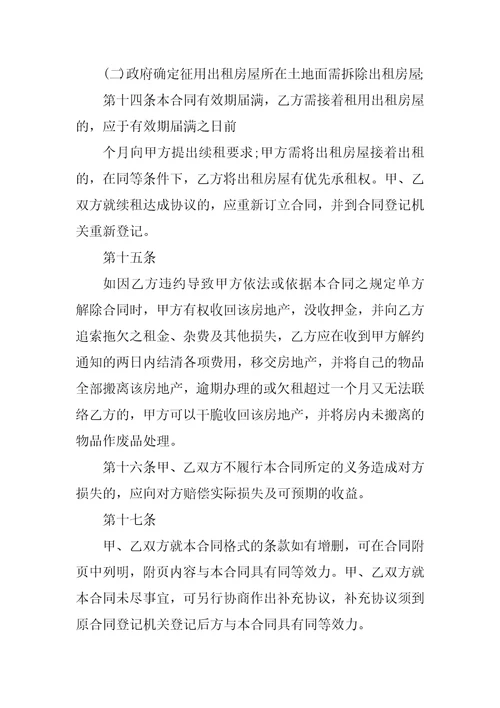 (二)政府确定征用出租房屋所在土地而需拆除出租房屋

第十四条本合同有效期届满，乙方需接着租用出租房屋的，应于有效期届满之日前

个月向甲方提出续租要求;甲方需将出租房屋接着出租的，在同等条件下，乙方将出租房屋有优先承租权。甲、乙双方就续租达成协议的，应重新订立合同，并到合同登记机关重新登记。

第十五条

如因乙方违约导致甲方依法或依据本合同之规定单方解除合同时，甲方有权收回该房地产，没收押金，并向乙方追索拖欠之租金、杂费及其他损失，乙方应在收到甲方解约通知的两日内结清各项费用，移交房地产，并将自己的物品全部搬离该房地产，逾期办理的或欠租超过一个月又无法联络乙方的，甲方可以干脆收回该房地产，并将房内未搬离的物品作废品处理。

第十六条甲、乙双方不履行本合同所定的义务造成对方损失的，应向对方赔偿实际损失及可预期的收益。

第十七条

甲、乙双方就本合同格式的条款如有增删，可在合同附页中列明，附页内容与本合同具有同等效力。甲、乙双方就本合同未尽事宜，可另行协商作出补充协议，补充协议须到原合同登记机关登记后方与本合同具有同等效力。